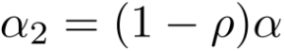 $\alpha_2 = (1 - \rho)\alpha$